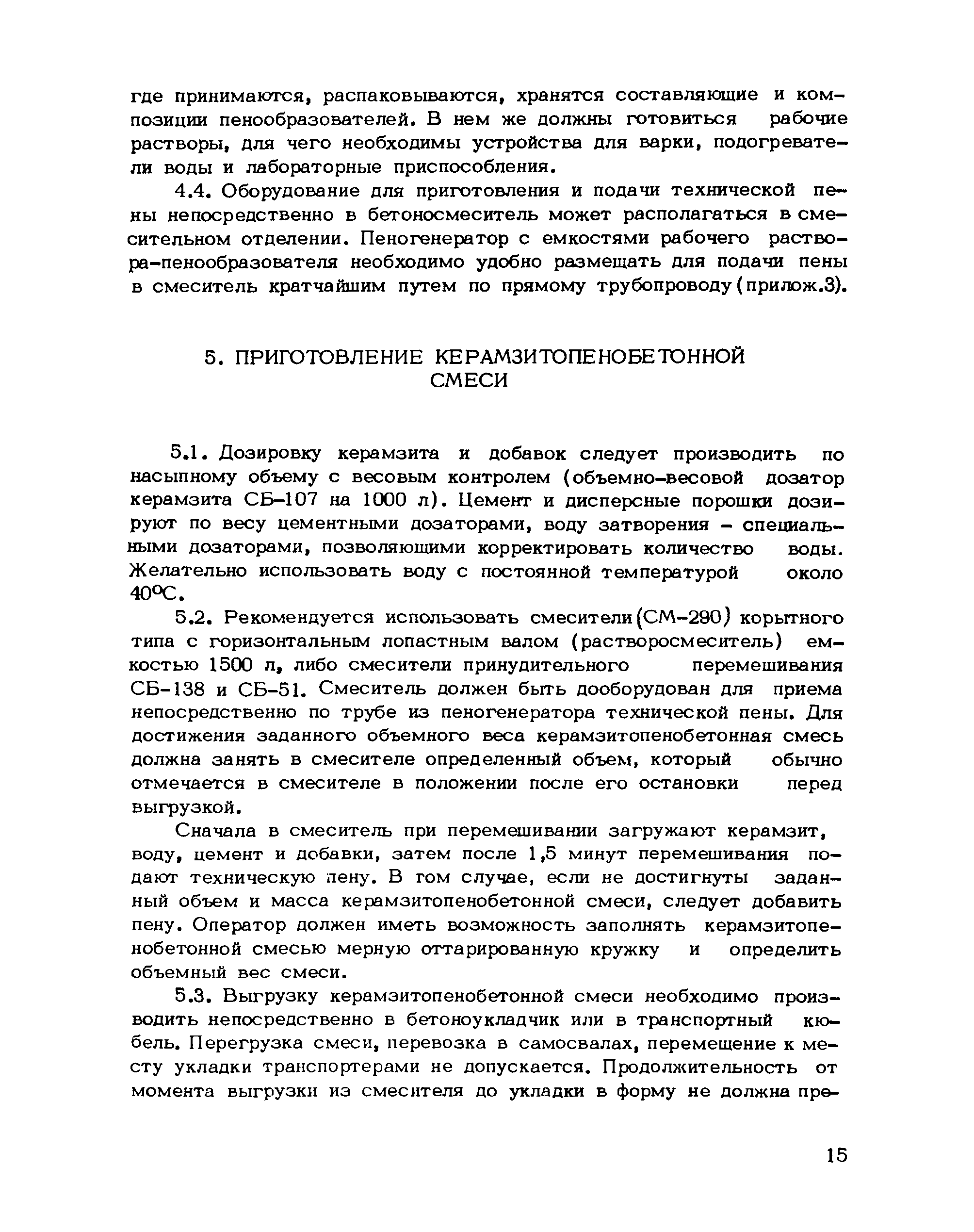 где принимаются, распаковываются, хранятся составляющие и композиции пенообразователей. В нем же должны готовиться рабочие растворы, для чего необходимы устройства для варки, подогреватели воды и лабораторные приспособления.

4.4. Оборудование для приготовления и подачи технической пены непосредственно в бетоносмеситель может располагаться в смесительном отделении. Пеногенератор с емкостями рабочего раствора-пенообразователя необходимо удобно размещать для подачи пены в смеситель кратчайшим путем по прямому трубопроводу (прилож.3).

5. ПРИГОТОВЛЕНИЕ КЕРАМЗИТОПЕНОБЕТОННОЙ СМЕСИ

5.1. Дозировку керамзита и добавок следует производить по насыпному объему с весовым контролем (объемно-весовой дозатор керамзита СБ-107 на 1000 л). Цемент и дисперсные порошки дозируют по весу цементными дозаторами, воду затворения - специальными дозаторами, позволяющими корректировать количество воды. Желательно использовать воду с постоянной температурой около 40°С.

5.2. Рекомендуется использовать смесители (СМ-290) корытного типа с горизонтальным лопастным валом (растворосмеситель) емкостью 1500 л, либо смесители принудительного перемешивания СБ-138 и СБ-51. Смеситель должен быть дооборудован для приема непосредственно по трубе из пеногенератора технической пены. Для достижения заданного объемного веса керамзитопенобетонная смесь должна занять в смесителе определенный объем, который обычно отмечается в смесителе в положении после его остановки перед выгрузкой.

Сначала в смеситель при перемешивании загружают керамзит, воду, цемент и добавки, затем после 1,5 минут перемешивания подают техническую пену. В том случае, если не достигнуты заданный объем и масса керамзитопенобетонной смеси, следует добавить пену. Оператор должен иметь возможность заполнять керамзитопенобетонной смесью мерную оттарированную кружку и определить объемный вес смеси.

5.3. Выгрузку керамзитопенобетонной смеси необходимо производить непосредственно в бетоноукладчик или в транспортный кюбель. Перегрузка смеси, перевозка в самосвалах, перемещение к месту укладки транспортерами не допускается. Продолжительность от момента выгрузки из смесителя до укладки в форму не должна пре-

15